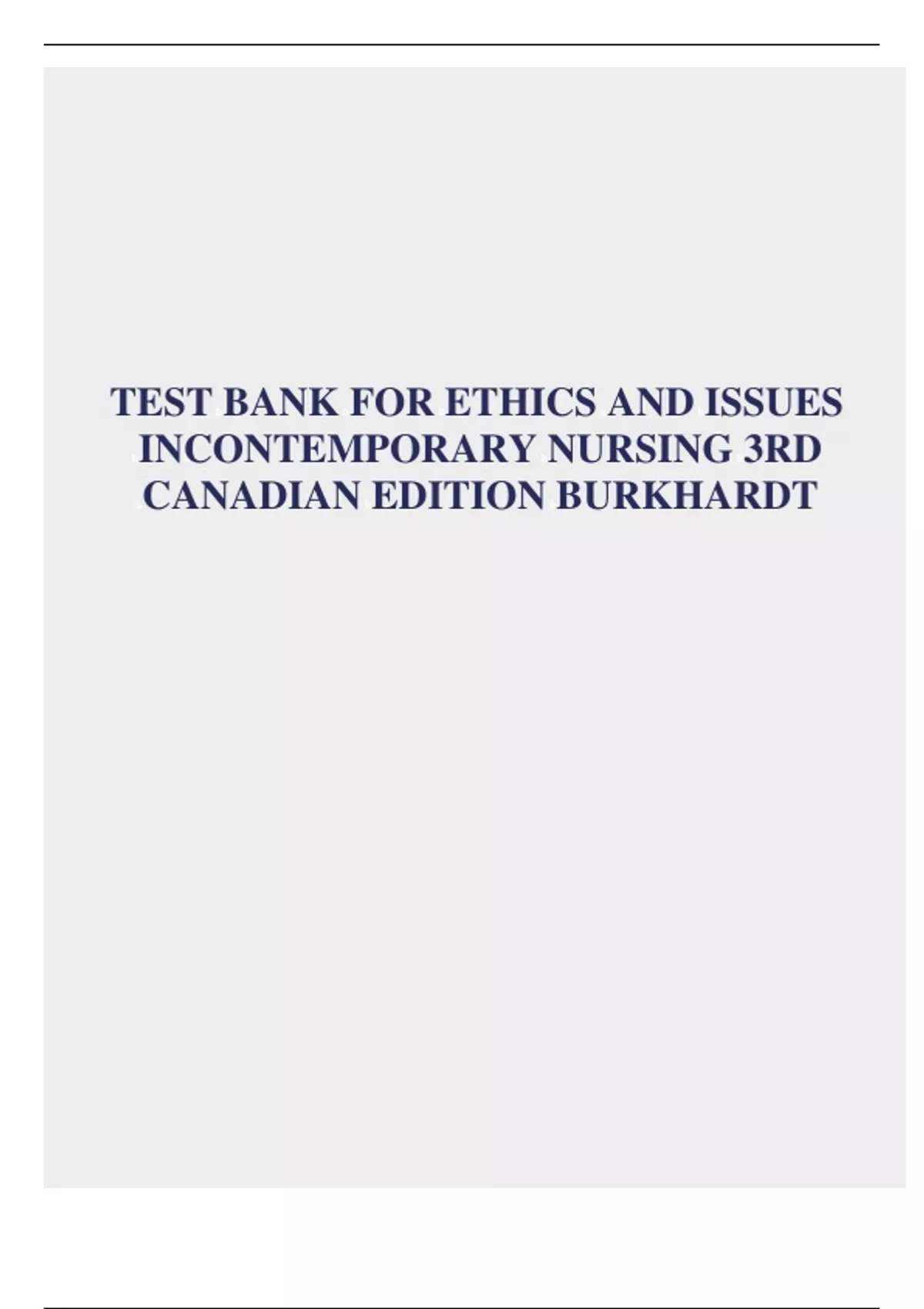 TEST BANK FOR ETHICS AND ISSUES INCONTEMPORARY NURSING 3RD CANADIAN EDITION BURKHARDT